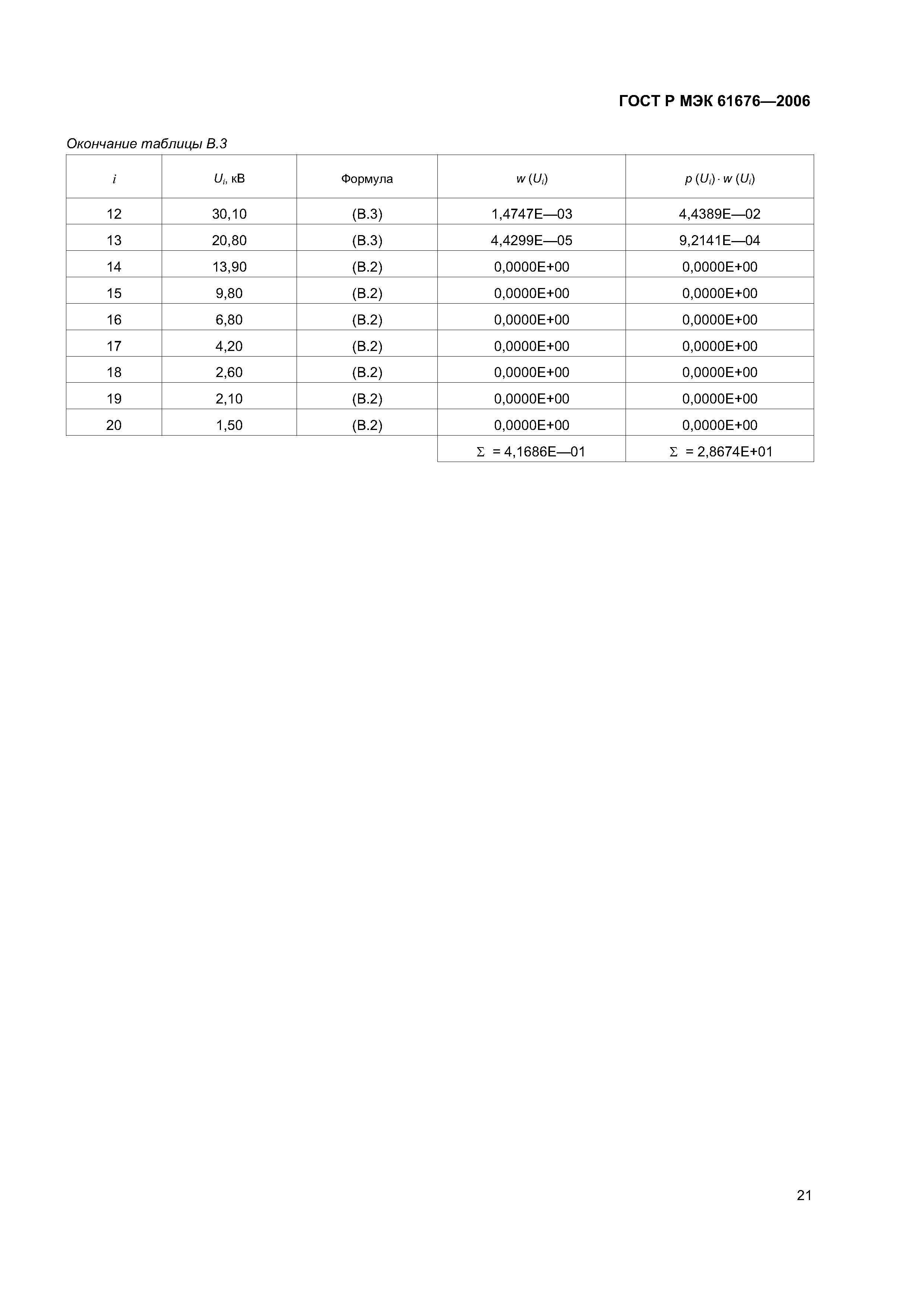 ГОСТ Р МЭК 61676—2006

Окончание таблицы В.3

| $i$ | $U_i$, кВ | Формула | $w(U_i)$ | $p(U_i) \cdot w(U_i)$ |
|---|---|---|---|---|
| 12 | 30,10 | (В.3) | 1,4747E—03 | 4,4389E—02 |
| 13 | 20,80 | (В.3) | 4,4299E—05 | 9,2141E—04 |
| 14 | 13,90 | (В.2) | 0,0000E+00 | 0,0000E+00 |
| 15 | 9,80 | (В.2) | 0,0000E+00 | 0,0000E+00 |
| 16 | 6,80 | (В.2) | 0,0000E+00 | 0,0000E+00 |
| 17 | 4,20 | (В.2) | 0,0000E+00 | 0,0000E+00 |
| 18 | 2,60 | (В.2) | 0,0000E+00 | 0,0000E+00 |
| 19 | 2,10 | (В.2) | 0,0000E+00 | 0,0000E+00 |
| 20 | 1,50 | (В.2) | 0,0000E+00 | 0,0000E+00 |
| | | | $\Sigma$ = 4,1686E—01 | $\Sigma$ = 2,8674E+01 |

21